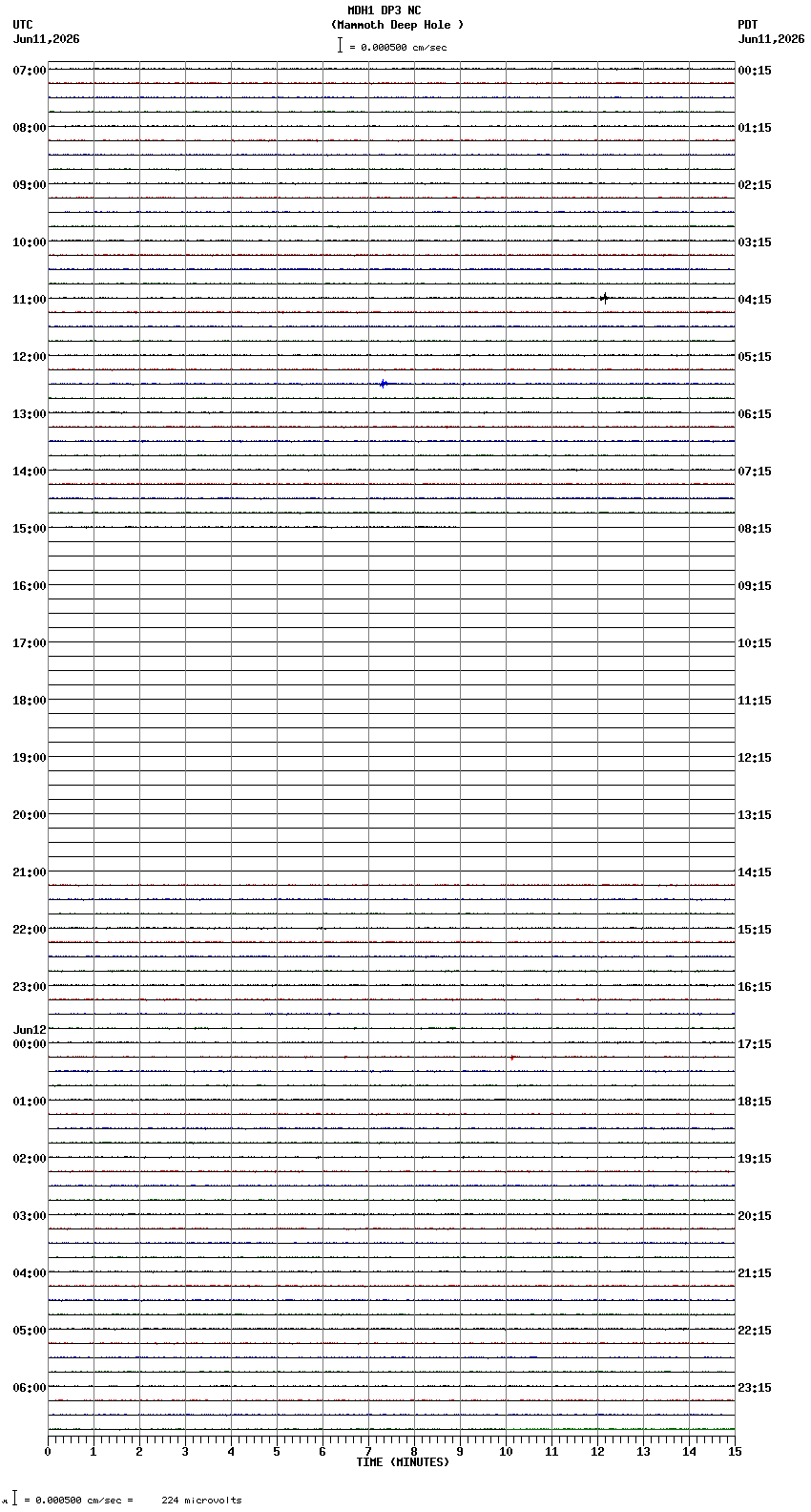 MDH1 DP3 NC
(Mammoth Deep Hole )
= 0.000500 cm/sec

UTC
Jun11,2026

PDT
Jun11,2026

07:00
08:00
09:00
10:00
11:00
12:00
13:00
14:00
15:00
16:00
17:00
18:00
19:00
20:00
21:00
22:00
23:00
Jun12
00:00
01:00
02:00
03:00
04:00
05:00
06:00

00:15
01:15
02:15
03:15
04:15
05:15
06:15
07:15
08:15
09:15
10:15
11:15
12:15
13:15
14:15
15:15
16:15
17:15
18:15
19:15
20:15
21:15
22:15
23:15

0 1 2 3 4 5 6 7 8 9 10 11 12 13 14 15
TIME (MINUTES)

= 0.000500 cm/sec = 224 microvolts